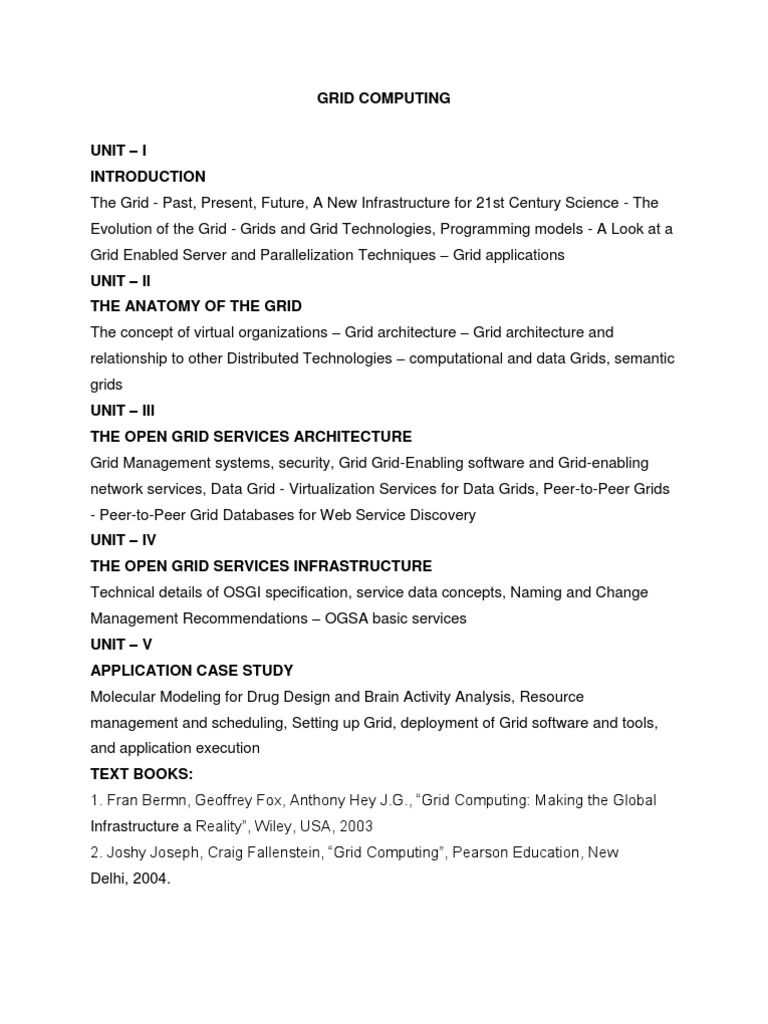 GRID COMPUTING

UNIT – I
INTRODUCTION
The Grid - Past, Present, Future, A New Infrastructure for 21st Century Science - The Evolution of the Grid - Grids and Grid Technologies, Programming models - A Look at a Grid Enabled Server and Parallelization Techniques – Grid applications
UNIT – II
THE ANATOMY OF THE GRID
The concept of virtual organizations – Grid architecture – Grid architecture and relationship to other Distributed Technologies – computational and data Grids, semantic grids
UNIT – III
THE OPEN GRID SERVICES ARCHITECTURE
Grid Management systems, security, Grid Grid-Enabling software and Grid-enabling network services, Data Grid - Virtualization Services for Data Grids, Peer-to-Peer Grids - Peer-to-Peer Grid Databases for Web Service Discovery
UNIT – IV
THE OPEN GRID SERVICES INFRASTRUCTURE
Technical details of OSGI specification, service data concepts, Naming and Change Management Recommendations – OGSA basic services
UNIT – V
APPLICATION CASE STUDY
Molecular Modeling for Drug Design and Brain Activity Analysis, Resource management and scheduling, Setting up Grid, deployment of Grid software and tools, and application execution
TEXT BOOKS:
1. Fran Bermn, Geoffrey Fox, Anthony Hey J.G., “Grid Computing: Making the Global Infrastructure a Reality”, Wiley, USA, 2003
2. Joshy Joseph, Craig Fallenstein, “Grid Computing”, Pearson Education, New Delhi, 2004.